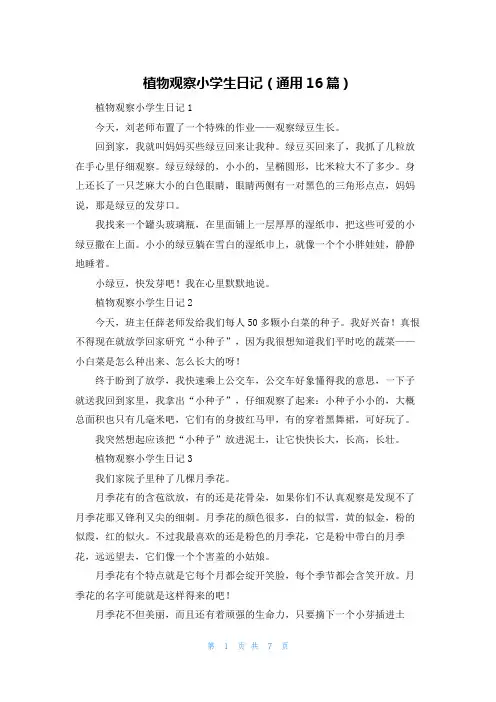 植物观察小学生日记（通用16篇）

植物观察小学生日记1

今天，刘老师布置了一个特殊的作业——观察绿豆生长。

回到家，我就叫妈妈买些绿豆回来让我种。绿豆买回来了，我抓了几粒放在手心里仔细观察。绿豆绿绿的，小小的，呈椭圆形，比米粒大不了多少。身上还长了一只芝麻大小的白色眼睛，眼睛两侧有一对黑色的三角形点点，妈妈说，那是绿豆的发芽口。

我找来一个罐头玻璃瓶，在里面铺上一层厚厚的湿纸巾，把这些可爱的小绿豆撒在上面。小小的绿豆躺在雪白的湿纸巾上，就像一个个小胖娃娃，静静地睡着。

小绿豆，快发芽吧！我在心里默默地说。

植物观察小学生日记2

今天，班主任薛老师发给我们每人50多颗小白菜的种子。我好兴奋！真恨不得现在就放学回家研究“小种子”，因为我很想知道我们平时吃的蔬菜——小白菜是怎么种出来、怎么长大的呀！

终于盼到了放学，我快速乘上公交车，公交车好象懂得我的意思，一下子就送我回到家里，我拿出“小种子”，仔细观察了起来：小种子小小的，大概总面积也只有几毫米吧，它们有的身披红马甲，有的穿着黑舞裙，可好玩了。

我突然想起应该把“小种子”放进泥土，让它快快长大，长高，长壮。

植物观察小学生日记3

我们家院子里种了几棵月季花。

月季花有的含苞欲放，有的还是花骨朵，如果你们不认真观察是发现不了月季花那又锋利又尖的细刺。月季花的颜色很多，白的似雪，黄的似金，粉的似霞，红的似火。不过我最喜欢的还是粉色的月季花，它是粉中带白的月季花，远远望去，它们像一个个害羞的小姑娘。

月季花有个特点就是它每个月都会绽开笑脸，每个季节都会含笑开放。月季花的名字可能就是这样得来的吧！

月季花不但美丽，而且还有着顽强的生命力，只要摘下一个小芽插进土

第 1 页 共 7 页